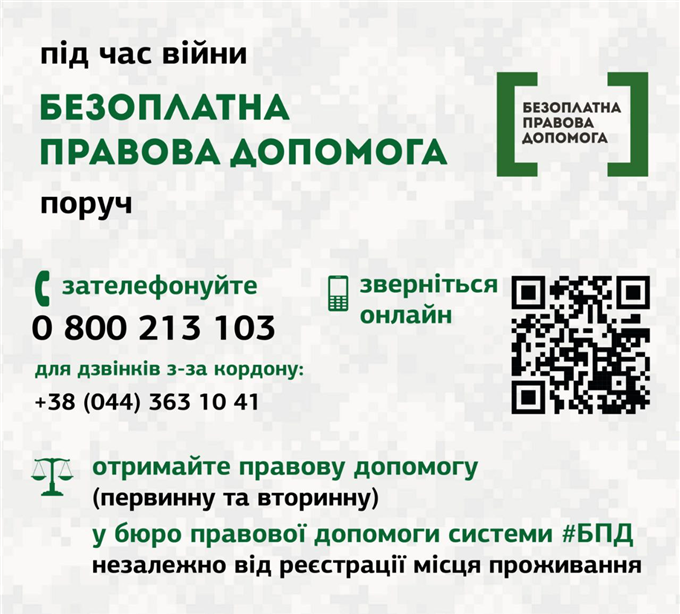 під час війни

БЕЗОПЛАТНА ПРАВОВА ДОПОМОГА

поруч

БЕЗОПЛАТНА ПРАВОВА ДОПОМОГА

зателефонуйте
0 800 213 103
для дзвінків з-за кордону:
+38 (044) 363 10 41

зверніться онлайн

отримайте правову допомогу
(первинну та вторинну)
у бюро правової допомоги системи #БПД
незалежно від реєстрації місця проживання